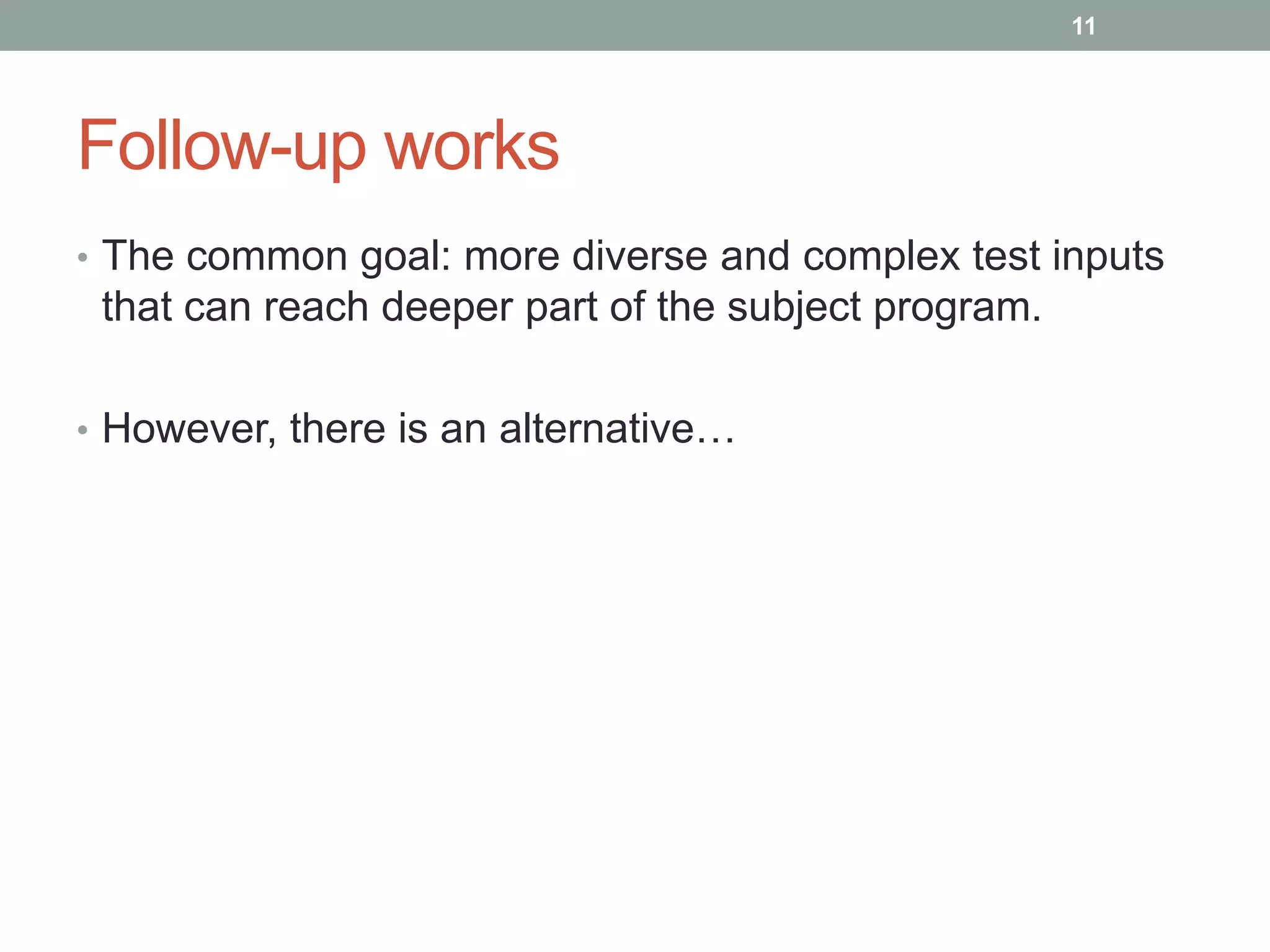 11

Follow-up works

• The common goal: more diverse and complex test inputs that can reach deeper part of the subject program.

• However, there is an alternative…